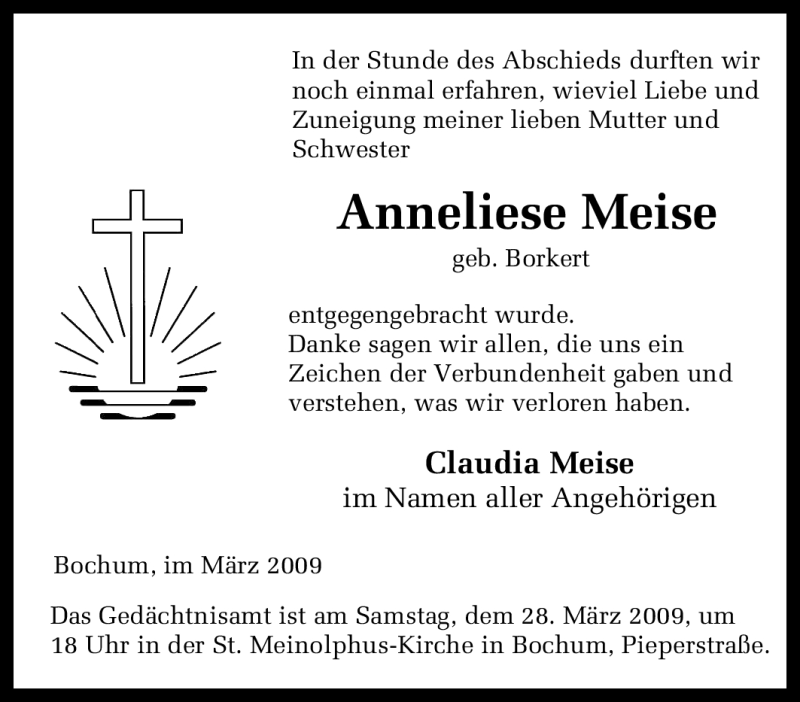 In der Stunde des Abschieds durften wir noch einmal erfahren, wieviel Liebe und Zuneigung meiner lieben Mutter und Schwester

Anneliese Meise
geb. Borkert

entgegengebracht wurde.
Danke sagen wir allen, die uns ein Zeichen der Verbundenheit gaben und verstehen, was wir verloren haben.

Claudia Meise
im Namen aller Angehörigen

Bochum, im März 2009

Das Gedächtnisamt ist am Samstag, dem 28. März 2009, um 18 Uhr in der St. Meinolphus-Kirche in Bochum, Pieperstraße.